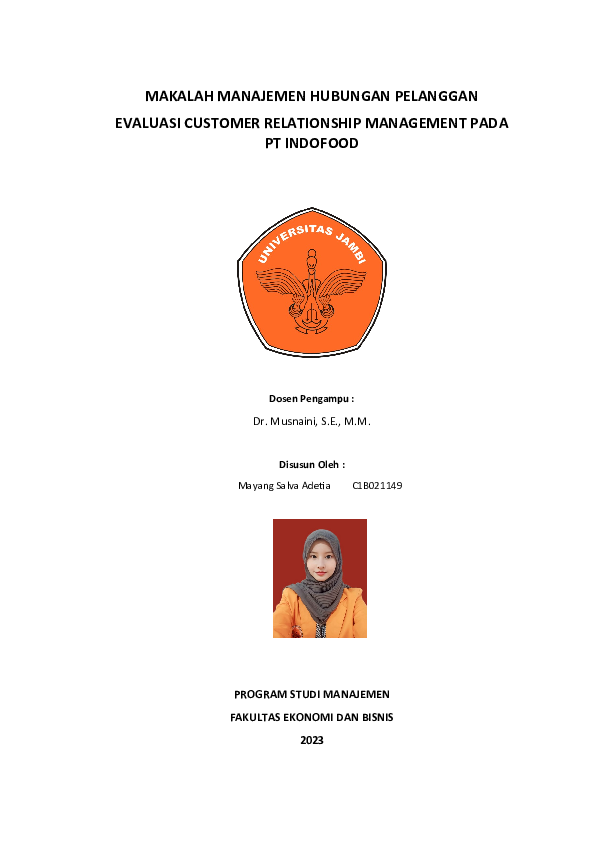 MAKALAH MANAJEMEN HUBUNGAN PELANGGAN

EVALUASI CUSTOMER RELATIONSHIP MANAGEMENT PADA PT INDOFOOD

UNIVERSITAS JAMBI

Dosen Pengampu :

Dr. Musnaini, S.E., M.M.

Disusun Oleh :

Mayang Salva Adetia C1B021149

PROGRAM STUDI MANAJEMEN

FAKULTAS EKONOMI DAN BISNIS

2023